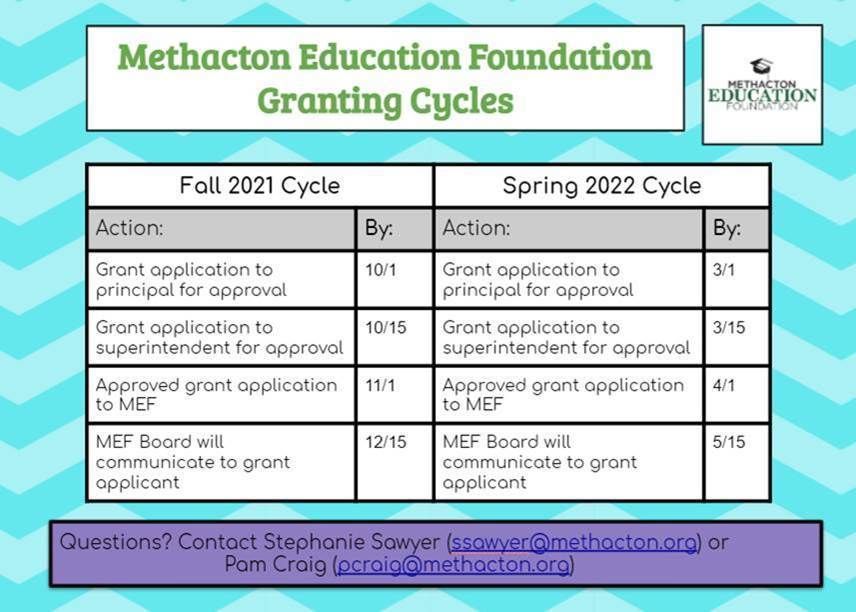 Methacton Education Foundation
Granting Cycles

METHACTON
EDUCATION
FOUNDATION

| Fall 2021 Cycle | | Spring 2022 Cycle | |
|---|---|---|---|
| Action: | By: | Action: | By: |
| Grant application to principal for approval | 10/1 | Grant application to principal for approval | 3/1 |
| Grant application to superintendent for approval | 10/15 | Grant application to superintendent for approval | 3/15 |
| Approved grant application to MEF | 11/1 | Approved grant application to MEF | 4/1 |
| MEF Board will communicate to grant applicant | 12/15 | MEF Board will communicate to grant applicant | 5/15 |

Questions? Contact Stephanie Sawyer (ssawyer@methacton.org) or Pam Craig (pcraig@methacton.org)